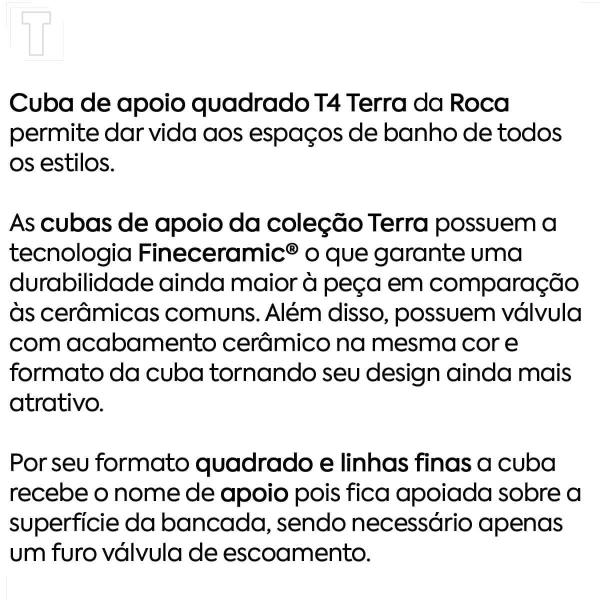 T

Cuba de apoio quadrado T4 Terra da Roca permite dar vida aos espaços de banho de todos os estilos.

As cubas de apoio da coleção Terra possuem a tecnologia Fineceramic® o que garante uma durabilidade ainda maior à peça em comparação às cerâmicas comuns. Além disso, possuem válvula com acabamento cerâmico na mesma cor e formato da cuba tornando seu design ainda mais atrativo.

Por seu formato quadrado e linhas finas a cuba recebe o nome de apoio pois fica apoiada sobre a superfície da bancada, sendo necessário apenas um furo válvula de escoamento.